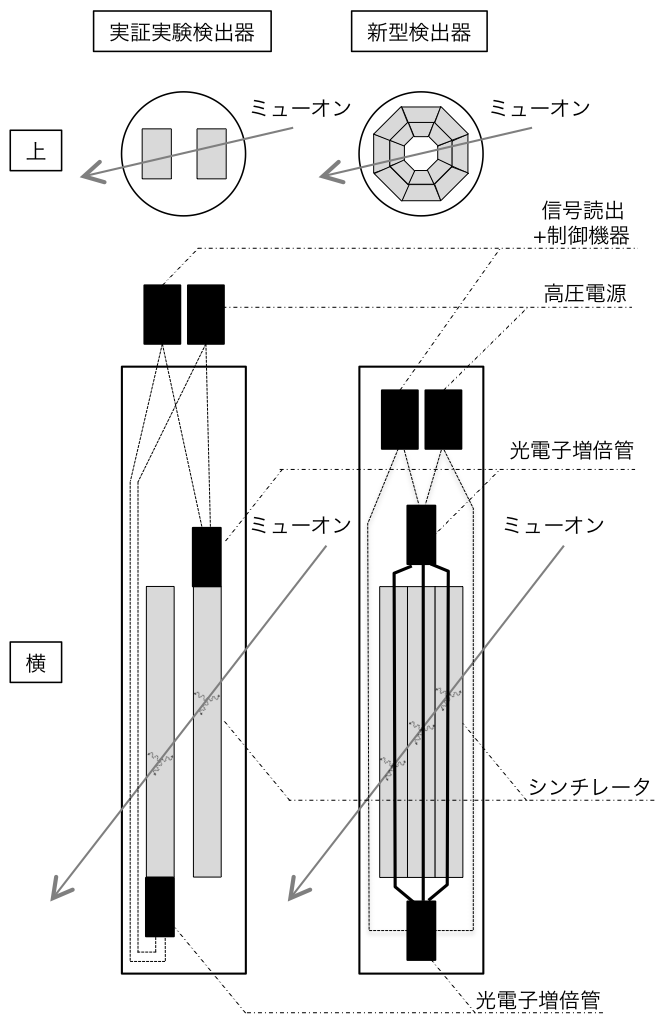 実証実験検出器

新型検出器

上

ミューオン

ミューオン

信号読出
+制御機器

高圧電源

光電子増倍管

ミューオン

ミューオン

横

シンチレータ

光電子増倍管